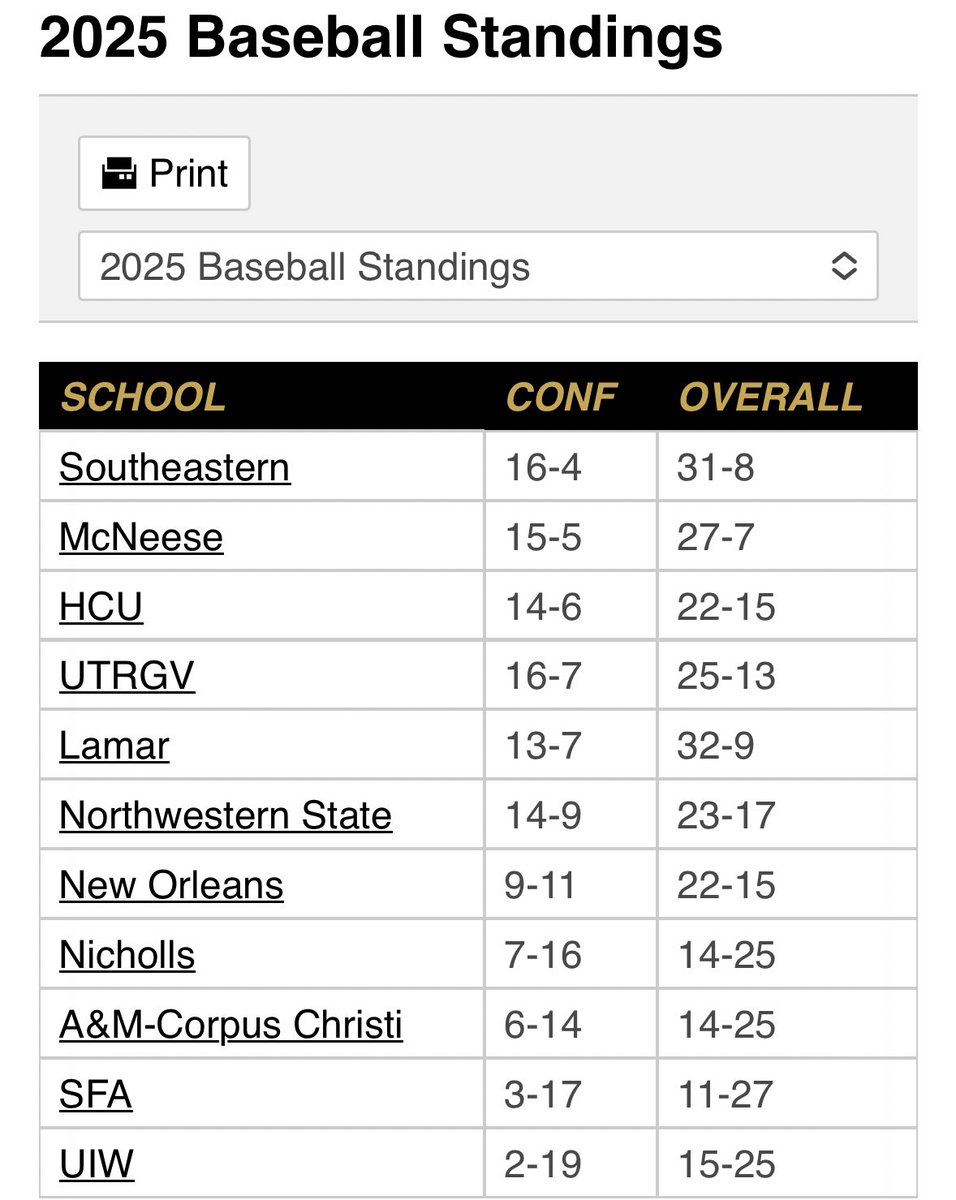 2025 Baseball Standings

Print

2025 Baseball Standings

| SCHOOL | CONF | OVERALL |
|---|---|---|
| Southeastern | 16-4 | 31-8 |
| McNeese | 15-5 | 27-7 |
| HCU | 14-6 | 22-15 |
| UTRGV | 16-7 | 25-13 |
| Lamar | 13-7 | 32-9 |
| Northwestern State | 14-9 | 23-17 |
| New Orleans | 9-11 | 22-15 |
| Nicholls | 7-16 | 14-25 |
| A&M-Corpus Christi | 6-14 | 14-25 |
| SFA | 3-17 | 11-27 |
| UIW | 2-19 | 15-25 |